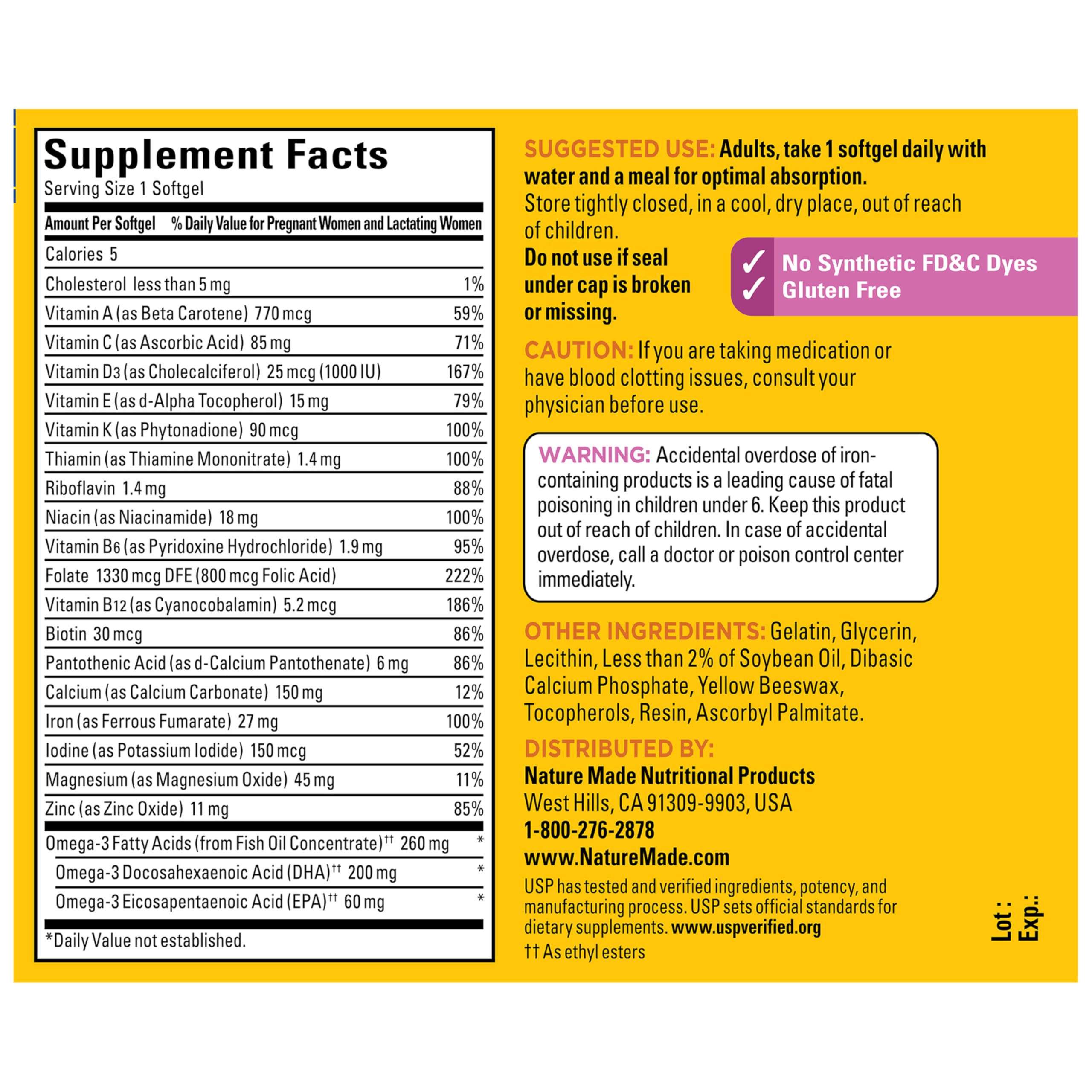 Supplement Facts
Serving Size 1 Softgel

| Amount Per Softgel | % Daily Value for Pregnant Women and Lactating Women |
|---|---|
| Calories 5 | |
| Cholesterol less than 5 mg | 1% |
| Vitamin A (as Beta Carotene) 770 mcg | 59% |
| Vitamin C (as Ascorbic Acid) 85 mg | 71% |
| Vitamin D3 (as Cholecalciferol) 25 mcg (1000 IU) | 167% |
| Vitamin E (as d-Alpha Tocopherol) 15 mg | 79% |
| Vitamin K (as Phytonadione) 90 mcg | 100% |
| Thiamin (as Thiamine Mononitrate) 1.4 mg | 100% |
| Riboflavin 1.4 mg | 88% |
| Niacin (as Niacinamide) 18 mg | 100% |
| Vitamin B6 (as Pyridoxine Hydrochloride) 1.9 mg | 95% |
| Folate 1330 mcg DFE (800 mcg Folic Acid) | 222% |
| Vitamin B12 (as Cyanocobalamin) 5.2 mcg | 186% |
| Biotin 30 mcg | 86% |
| Pantothenic Acid (as d-Calcium Pantothenate) 6 mg | 86% |
| Calcium (as Calcium Carbonate) 150 mg | 12% |
| Iron (as Ferrous Fumarate) 27 mg | 100% |
| Iodine (as Potassium Iodide) 150 mcg | 52% |
| Magnesium (as Magnesium Oxide) 45 mg | 11% |
| Zinc (as Zinc Oxide) 11 mg | 85% |
| Omega-3 Fatty Acids (from Fish Oil Concentrate)†† 260 mg | * |
| Omega-3 Docosahexaenoic Acid (DHA)†† 200 mg | * |
| Omega-3 Eicosapentaenoic Acid (EPA)†† 60 mg | * |

*Daily Value not established.

SUGGESTED USE: Adults, take 1 softgel daily with water and a meal for optimal absorption.
Store tightly closed, in a cool, dry place, out of reach of children.
Do not use if seal under cap is broken or missing.

✓ No Synthetic FD&C Dyes
✓ Gluten Free

CAUTION: If you are taking medication or have blood clotting issues, consult your physician before use.

WARNING: Accidental overdose of iron-containing products is a leading cause of fatal poisoning in children under 6. Keep this product out of reach of children. In case of accidental overdose, call a doctor or poison control center immediately.

OTHER INGREDIENTS: Gelatin, Glycerin, Lecithin, Less than 2% of Soybean Oil, Dibasic Calcium Phosphate, Yellow Beeswax, Tocopherols, Resin, Ascorbyl Palmitate.

DISTRIBUTED BY:
Nature Made Nutritional Products
West Hills, CA 91309-9903, USA
1-800-276-2878
www.NatureMade.com
USP has tested and verified ingredients, potency, and manufacturing process. USP sets official standards for dietary supplements. www.uspverified.org
†† As ethyl esters

Lot :
Exp.: